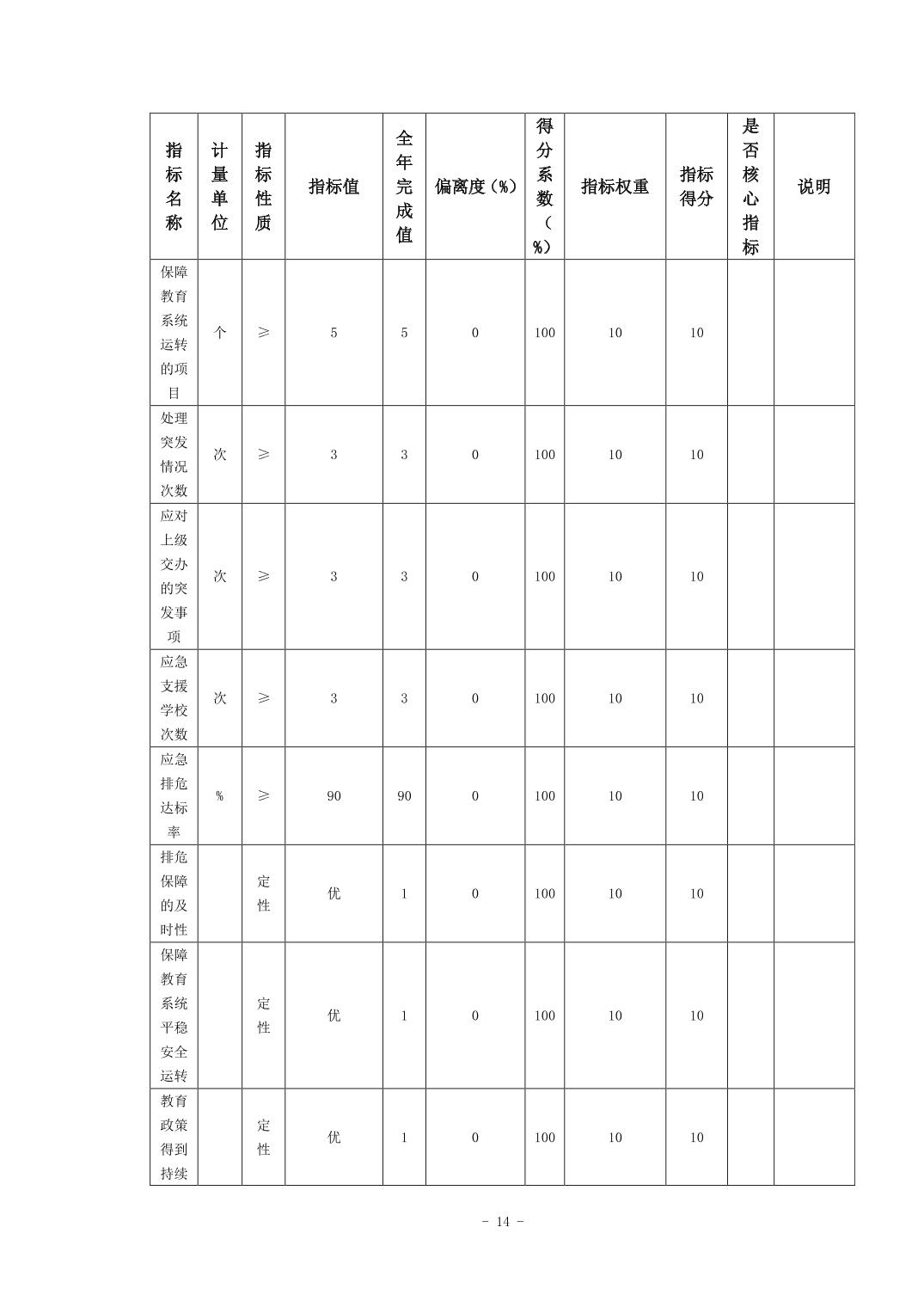 | 指标名称 | 计量单位 | 指标性质 | 指标值 | 全年完成值 | 偏离度（%） | 得分系数（%） | 指标权重 | 指标得分 | 是否核心指标 | 说明 |
|---|---|---|---|---|---|---|---|---|---|---|
| 保障教育系统运转的项目 | 个 | ≥ | 5 | 5 | 0 | 100 | 10 | 10 | | |
| 处理突发情况次数 | 次 | ≥ | 3 | 3 | 0 | 100 | 10 | 10 | | |
| 应对上级交办的突发事项 | 次 | ≥ | 3 | 3 | 0 | 100 | 10 | 10 | | |
| 应急支援学校次数 | 次 | ≥ | 3 | 3 | 0 | 100 | 10 | 10 | | |
| 应急排危达标率 | % | ≥ | 90 | 90 | 0 | 100 | 10 | 10 | | |
| 排危保障的及时性 | | 定性 | 优 | 1 | 0 | 100 | 10 | 10 | | |
| 保障教育系统平稳安全运转 | | 定性 | 优 | 1 | 0 | 100 | 10 | 10 | | |
| 教育政策得到持续 | | 定性 | 优 | 1 | 0 | 100 | 10 | 10 | | |

- 14 -